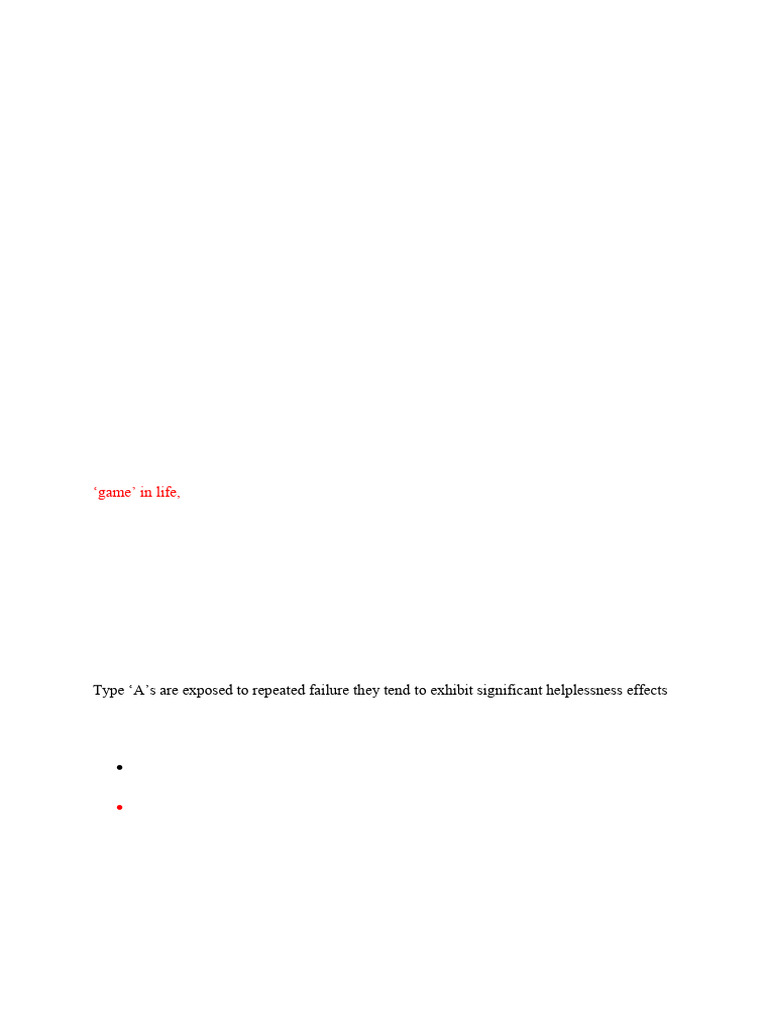 ‘game’ in life,

Type ‘A’s are exposed to repeated failure they tend to exhibit significant helplessness effects

•

•